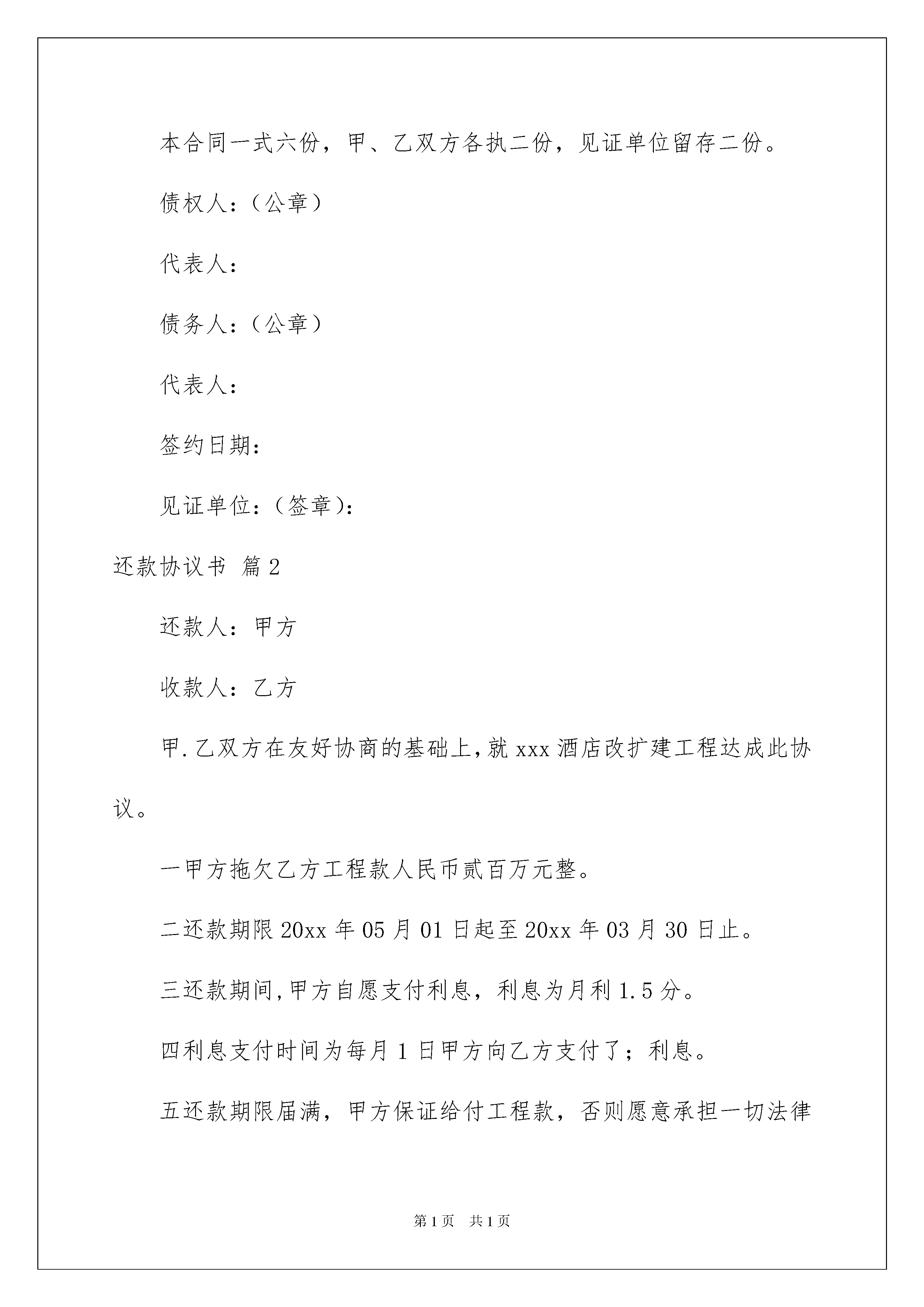 本合同一式六份，甲、乙双方各执二份，见证单位留存二份。

债权人：（公章）

代表人：

债务人：（公章）

代表人：

签约日期：

见证单位：（签章）：

还款协议书 篇2

还款人：甲方

收款人：乙方

甲.乙双方在友好协商的基础上，就xxx酒店改扩建工程达成此协议。

一甲方拖欠乙方工程款人民币贰百万元整。

二还款期限20xx年05月01日起至20xx年03月30日止。

三还款期间，甲方自愿支付利息，利息为月利1.5分。

四利息支付时间为每月1日甲方向乙方支付了；利息。

五还款期限届满，甲方保证给付工程款，否则愿意承担一切法律

第1页 共1页